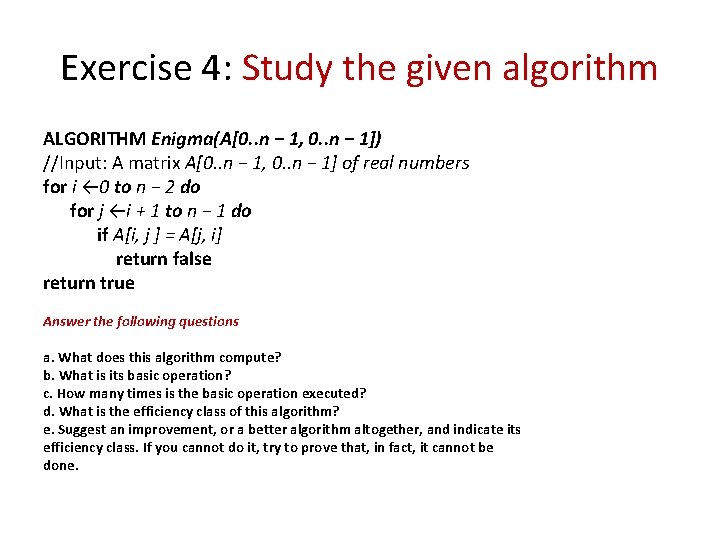 Exercise 4: Study the given algorithm

ALGORITHM Enigma(A[0..n − 1, 0..n − 1])
//Input: A matrix A[0..n − 1, 0..n − 1] of real numbers
for i ←0 to n − 2 do
for j ←i + 1 to n − 1 do
if A[i, j ] = A[j, i]
return false
return true

Answer the following questions

a. What does this algorithm compute?
b. What is its basic operation?
c. How many times is the basic operation executed?
d. What is the efficiency class of this algorithm?
e. Suggest an improvement, or a better algorithm altogether, and indicate its efficiency class. If you cannot do it, try to prove that, in fact, it cannot be done.